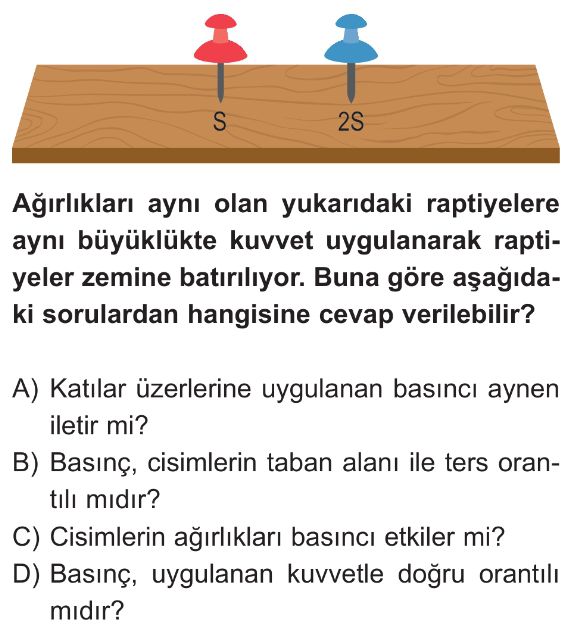 S

2S

Ağırlıkları aynı olan yukarıdaki raptiyelere aynı büyüklükte kuvvet uygulanarak raptiyeler zemine batırılıyor. Buna göre aşağıdaki sorulardan hangisine cevap verilebilir?

A) Katılar üzerlerine uygulanan basıncı aynen iletir mi?
B) Basınç, cisimlerin taban alanı ile ters orantılı mıdır?
C) Cisimlerin ağırlıkları basıncı etkiler mi?
D) Basınç, uygulanan kuvvetle doğru orantılı mıdır?